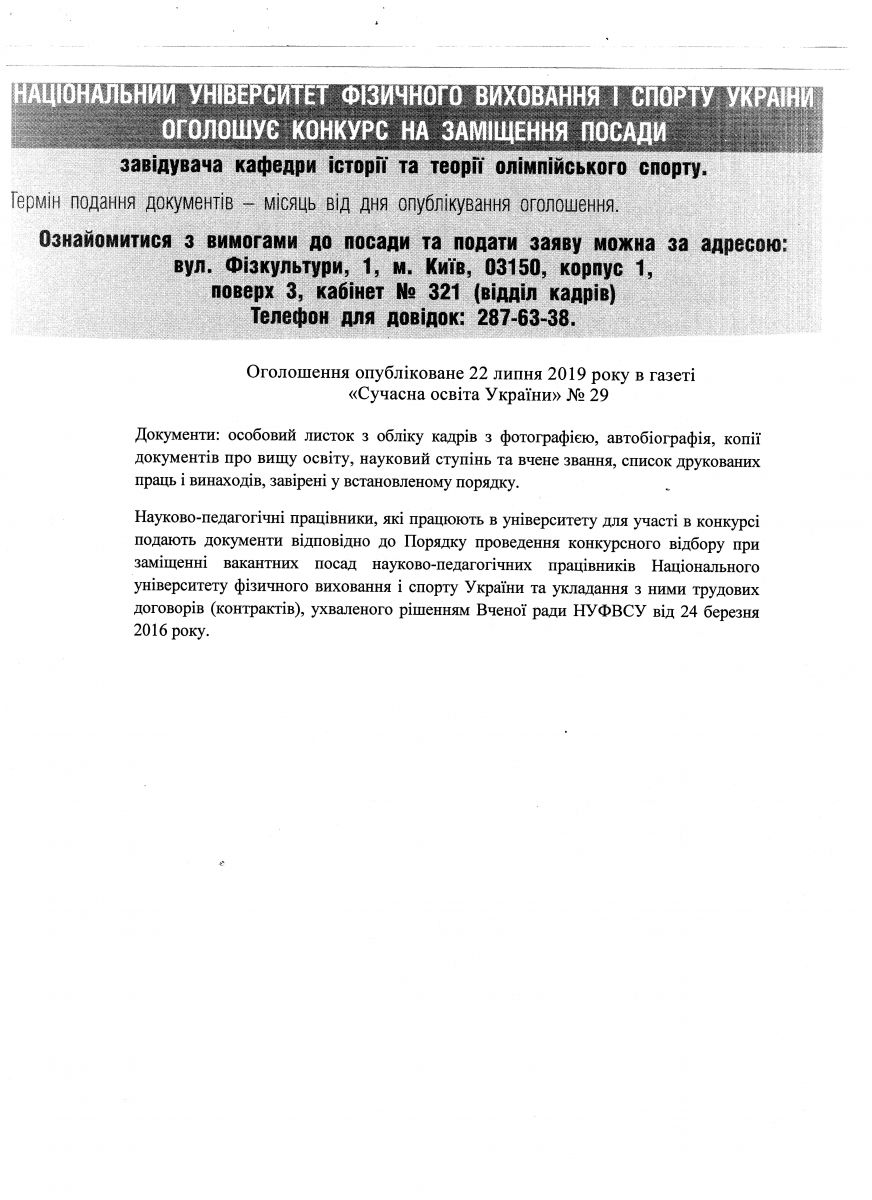 НАЦІОНАЛЬНИЙ УНІВЕРСИТЕТ ФІЗИЧНОГО ВИХОВАННЯ І СПОРТУ УКРАЇНИ ОГОЛОШУЄ КОНКУРС НА ЗАМІЩЕННЯ ПОСАДИ

завідувача кафедри історії та теорії олімпійського спорту.

Термін подання документів – місяць від дня опублікування оголошення.

Ознайомитися з вимогами до посади та подати заяву можна за адресою: вул. Фізкультури, 1, м. Київ, 03150, корпус 1, поверх 3, кабінет № 321 (відділ кадрів) Телефон для довідок: 287-63-38.

Оголошення опубліковане 22 липня 2019 року в газеті «Сучасна освіта України» № 29

Документи: особовий листок з обліку кадрів з фотографією, автобіографія, копії документів про вищу освіту, науковий ступінь та вчене звання, список друкованих праць і винаходів, завірені у встановленому порядку.

Науково-педагогічні працівники, які працюють в університету для участі в конкурсі подають документи відповідно до Порядку проведення конкурсного відбору при заміщенні вакантних посад науково-педагогічних працівників Національного університету фізичного виховання і спорту України та укладання з ними трудових договорів (контрактів), ухваленого рішенням Вченої ради НУФВСУ від 24 березня 2016 року.